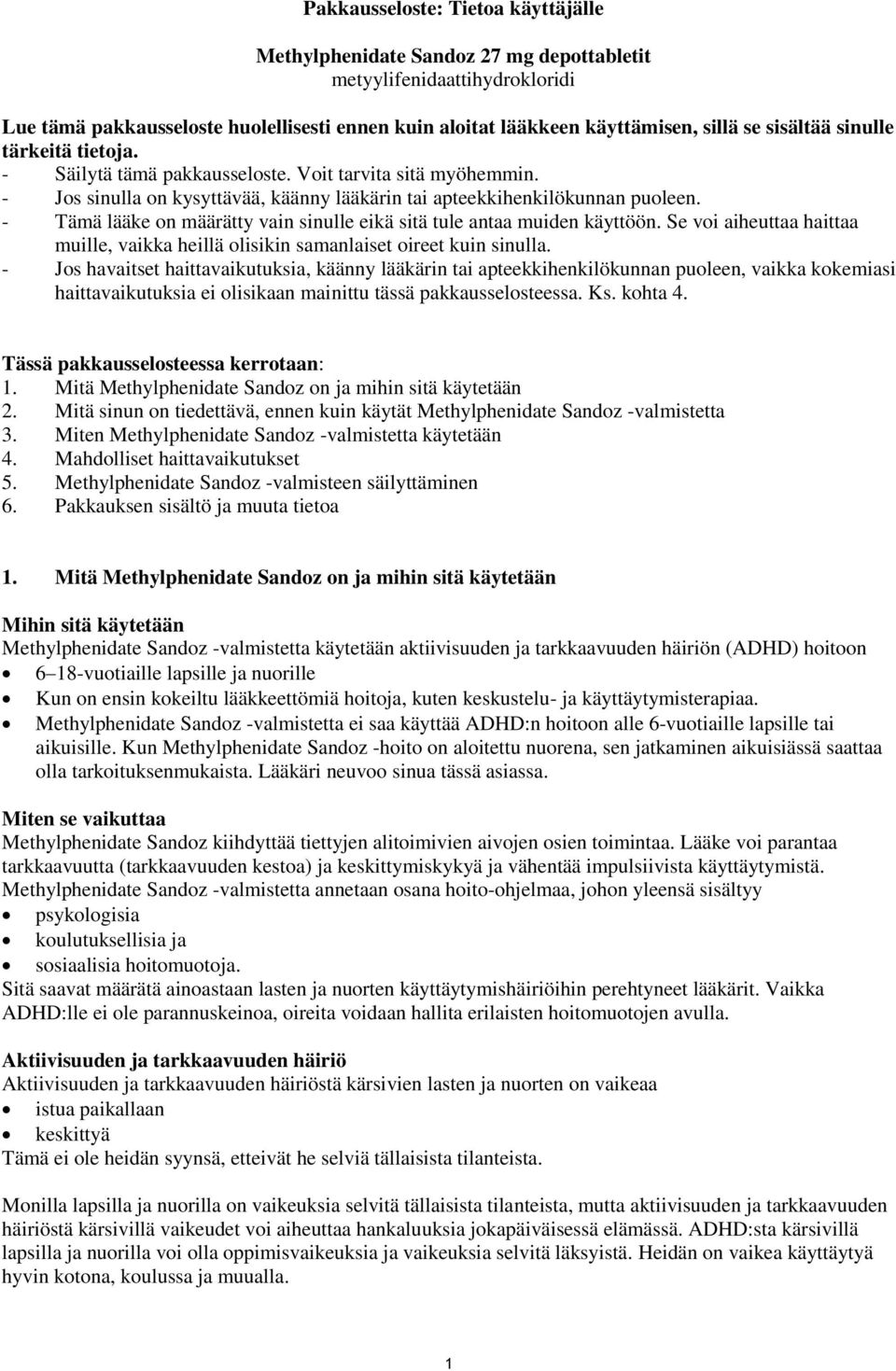 Pakkausseloste: Tietoa käyttäjälle

Methylphenidate Sandoz 27 mg depottabletit
metyylifenidaattihydrokloridi

Lue tämä pakkausseloste huolellisesti ennen kuin aloitat lääkkeen käyttämisen, sillä se sisältää sinulle tärkeitä tietoja.
- Säilytä tämä pakkausseloste. Voit tarvita sitä myöhemmin.
- Jos sinulla on kysyttävää, käänny lääkärin tai apteekkihenkilökunnan puoleen.
- Tämä lääke on määrätty vain sinulle eikä sitä tule antaa muiden käyttöön. Se voi aiheuttaa haittaa muille, vaikka heillä olisikin samanlaiset oireet kuin sinulla.
- Jos havaitset haittavaikutuksia, käänny lääkärin tai apteekkihenkilökunnan puoleen, vaikka kokemiasi haittavaikutuksia ei olisikaan mainittu tässä pakkausselosteessa. Ks. kohta 4.

Tässä pakkausselosteessa kerrotaan:
1. Mitä Methylphenidate Sandoz on ja mihin sitä käytetään
2. Mitä sinun on tiedettävä, ennen kuin käytät Methylphenidate Sandoz -valmistetta
3. Miten Methylphenidate Sandoz -valmistetta käytetään
4. Mahdolliset haittavaikutukset
5. Methylphenidate Sandoz -valmisteen säilyttäminen
6. Pakkauksen sisältö ja muuta tietoa

1. Mitä Methylphenidate Sandoz on ja mihin sitä käytetään

Mihin sitä käytetään
Methylphenidate Sandoz -valmistetta käytetään aktiivisuuden ja tarkkaavuuden häiriön (ADHD) hoitoon
• 6–18-vuotiaille lapsille ja nuorille
• Kun on ensin kokeiltu lääkkeettömiä hoitoja, kuten keskustelu- ja käyttäytymisterapiaa.
• Methylphenidate Sandoz -valmistetta ei saa käyttää ADHD:n hoitoon alle 6-vuotiaille lapsille tai aikuisille. Kun Methylphenidate Sandoz -hoito on aloitettu nuorena, sen jatkaminen aikuisiässä saattaa olla tarkoituksenmukaista. Lääkäri neuvoo sinua tässä asiassa.

Miten se vaikuttaa
Methylphenidate Sandoz kiihdyttää tiettyjen alitoimivien aivojen osien toimintaa. Lääke voi parantaa tarkkaavuutta (tarkkaavuuden kestoa) ja keskittymiskykyä ja vähentää impulsiivista käyttäytymistä.
Methylphenidate Sandoz -valmistetta annetaan osana hoito-ohjelmaa, johon yleensä sisältyy
• psykologisia
• koulutuksellisia ja
• sosiaalisia hoitomuotoja.
Sitä saavat määrätä ainoastaan lasten ja nuorten käyttäytymishäiriöihin perehtyneet lääkärit. Vaikka ADHD:lle ei ole parannuskeinoa, oireita voidaan hallita erilaisten hoitomuotojen avulla.

Aktiivisuuden ja tarkkaavuuden häiriö
Aktiivisuuden ja tarkkaavuuden häiriöstä kärsivien lasten ja nuorten on vaikeaa
• istua paikallaan
• keskittyä
Tämä ei ole heidän syynsä, etteivät he selviä tällaisista tilanteista.

Monilla lapsilla ja nuorilla on vaikeuksia selvitä tällaisista tilanteista, mutta aktiivisuuden ja tarkkaavuuden häiriöstä kärsivillä vaikeudet voi aiheuttaa hankaluuksia jokapäiväisessä elämässä. ADHD:sta kärsivillä lapsilla ja nuorilla voi olla oppimisvaikeuksia ja vaikeuksia selvitä läksyistä. Heidän on vaikea käyttäytyä hyvin kotona, koulussa ja muualla.

1